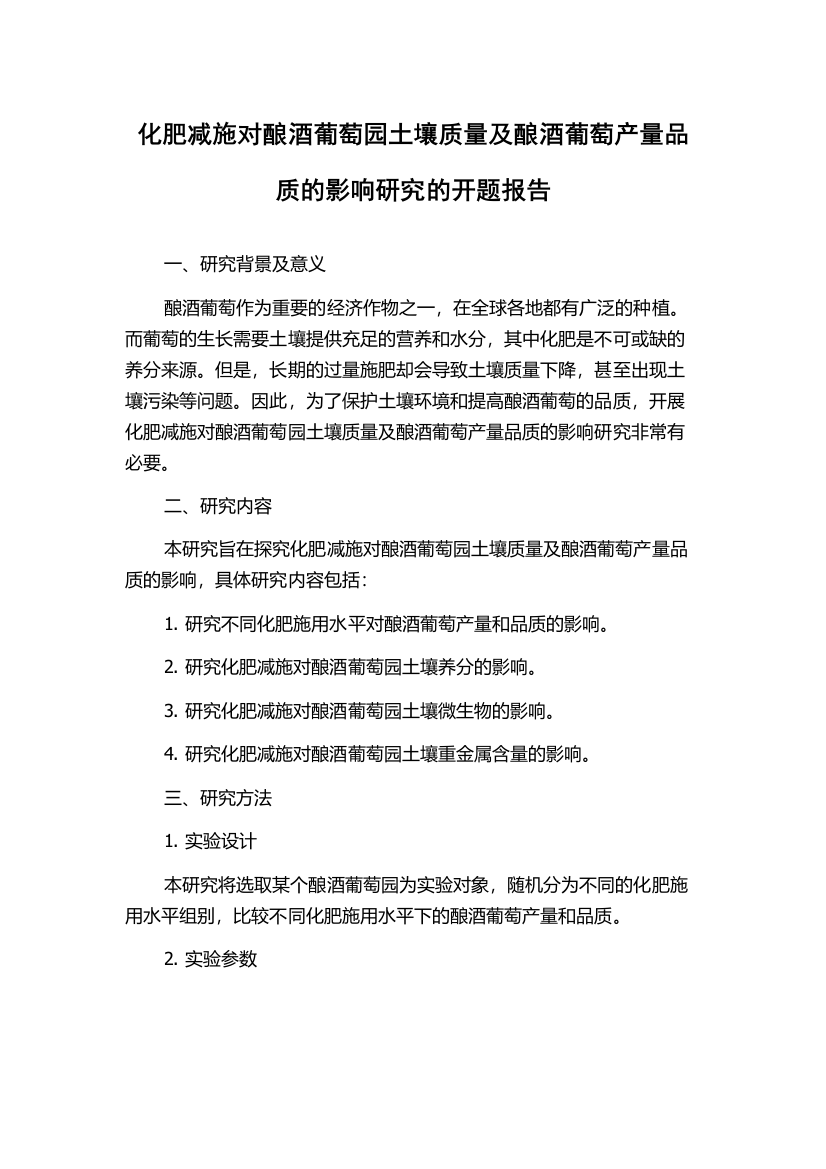 化肥减施对酿酒葡萄园土壤质量及酿酒葡萄产量品质的影响研究的开题报告

一、研究背景及意义

酿酒葡萄作为重要的经济作物之一，在全球各地都有广泛的种植。而葡萄的生长需要土壤提供充足的营养和水分，其中化肥是不可或缺的养分来源。但是，长期的过量施肥却会导致土壤质量下降，甚至出现土壤污染等问题。因此，为了保护土壤环境和提高酿酒葡萄的品质，开展化肥减施对酿酒葡萄园土壤质量及酿酒葡萄产量品质的影响研究非常有必要。

二、研究内容

本研究旨在探究化肥减施对酿酒葡萄园土壤质量及酿酒葡萄产量品质的影响，具体研究内容包括：

1. 研究不同化肥施用水平对酿酒葡萄产量和品质的影响。

2. 研究化肥减施对酿酒葡萄园土壤养分的影响。

3. 研究化肥减施对酿酒葡萄园土壤微生物的影响。

4. 研究化肥减施对酿酒葡萄园土壤重金属含量的影响。

三、研究方法

1. 实验设计

本研究将选取某个酿酒葡萄园为实验对象，随机分为不同的化肥施用水平组别，比较不同化肥施用水平下的酿酒葡萄产量和品质。

2. 实验参数